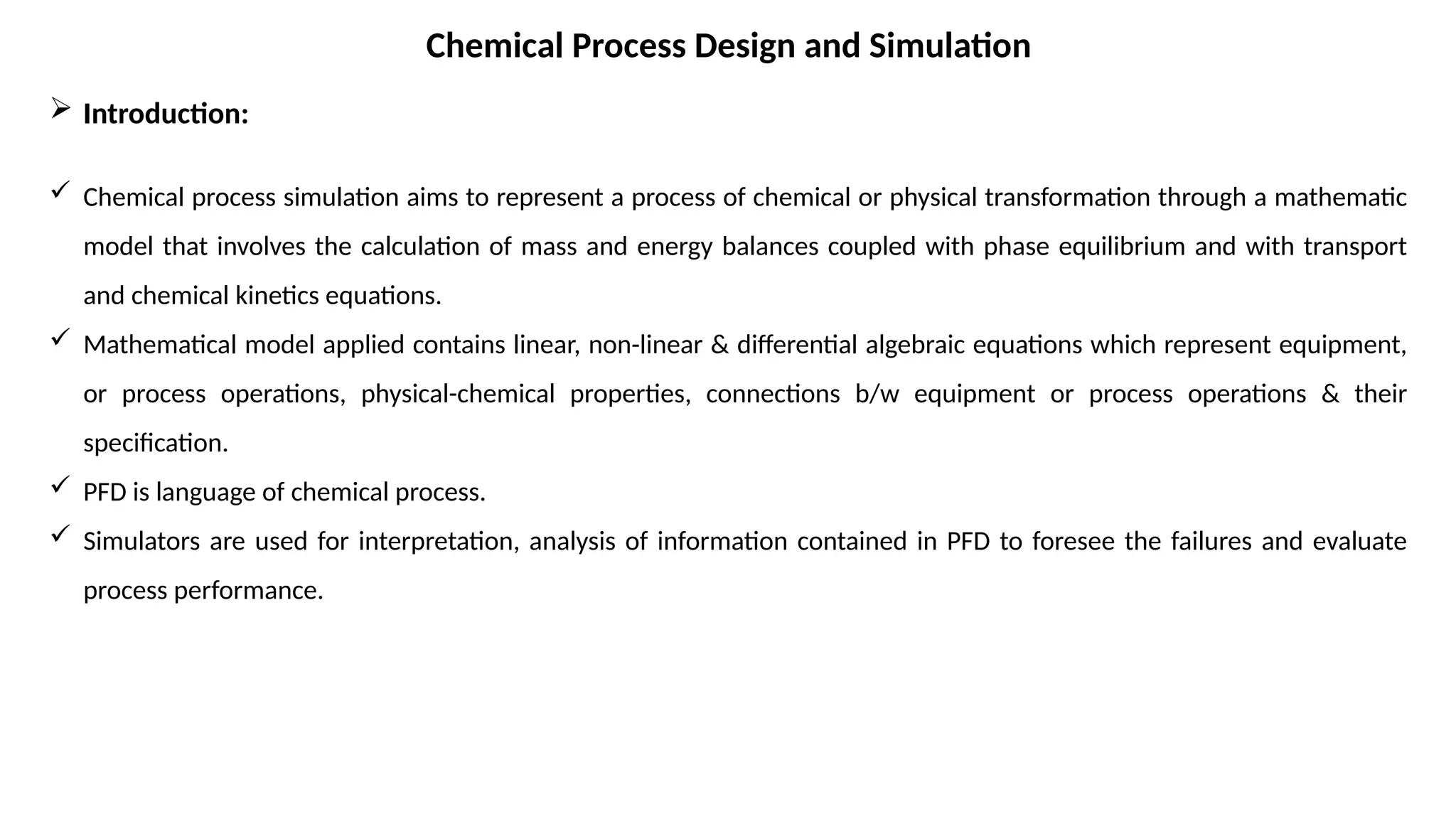 Chemical Process Design and Simulation

➢ Introduction:

✓ Chemical process simulation aims to represent a process of chemical or physical transformation through a mathematic model that involves the calculation of mass and energy balances coupled with phase equilibrium and with transport and chemical kinetics equations.

✓ Mathematical model applied contains linear, non-linear & differential algebraic equations which represent equipment, or process operations, physical-chemical properties, connections b/w equipment or process operations & their specification.

✓ PFD is language of chemical process.

✓ Simulators are used for interpretation, analysis of information contained in PFD to foresee the failures and evaluate process performance.